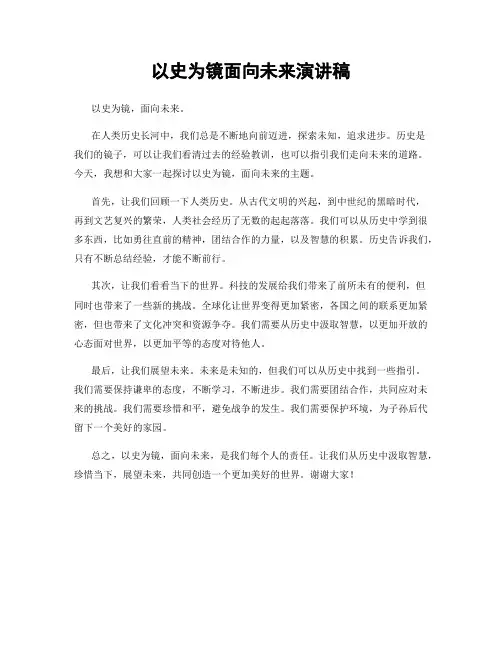 以史为镜面向未来演讲稿

以史为镜，面向未来。

在人类历史长河中，我们总是不断地向前迈进，探索未知，追求进步。历史是我们的镜子，可以让我们看清过去的经验教训，也可以指引我们走向未来的道路。今天，我想和大家一起探讨以史为镜，面向未来的主题。

首先，让我们回顾一下人类历史。从古代文明的兴起，到中世纪的黑暗时代，再到文艺复兴的繁荣，人类社会经历了无数的起起落落。我们可以从历史中学到很多东西，比如勇往直前的精神，团结合作的力量，以及智慧的积累。历史告诉我们，只有不断总结经验，才能不断前行。

其次，让我们看看当下的世界。科技的发展给我们带来了前所未有的便利，但同时也带来了一些新的挑战。全球化让世界变得更加紧密，各国之间的联系更加紧密，但也带来了文化冲突和资源争夺。我们需要从历史中汲取智慧，以更加开放的心态面对世界，以更加平等的态度对待他人。

最后，让我们展望未来。未来是未知的，但我们可以从历史中找到一些指引。我们需要保持谦卑的态度，不断学习，不断进步。我们需要团结合作，共同应对未来的挑战。我们需要珍惜和平，避免战争的发生。我们需要保护环境，为子孙后代留下一个美好的家园。

总之，以史为镜，面向未来，是我们每个人的责任。让我们从历史中汲取智慧，珍惜当下，展望未来，共同创造一个更加美好的世界。谢谢大家！